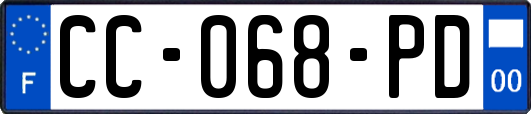 F
CC-068-PD
00